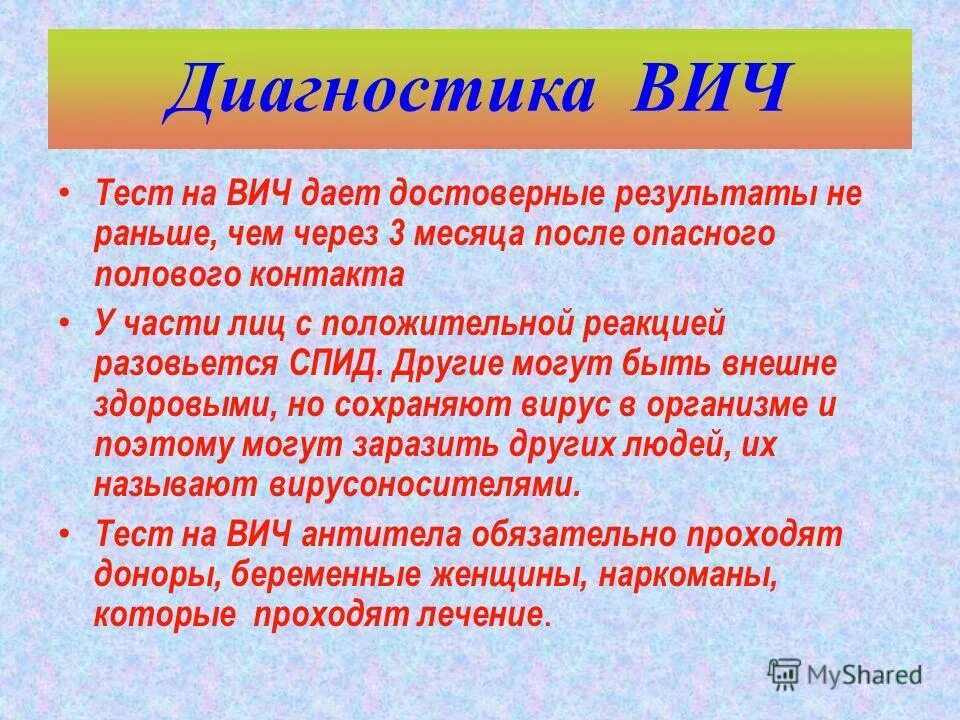 Диагностика ВИЧ

• Тест на ВИЧ дает достоверные результаты не раньше, чем через 3 месяца после опасного полового контакта

• У части лиц с положительной реакцией разовьется СПИД. Другие могут быть внешне здоровыми, но сохраняют вирус в организме и поэтому могут заразить других людей, их называют вирусоносителями.

• Тест на ВИЧ антитела обязательно проходят доноры, беременные женщины, наркоманы, которые проходят лечение.

MyShared